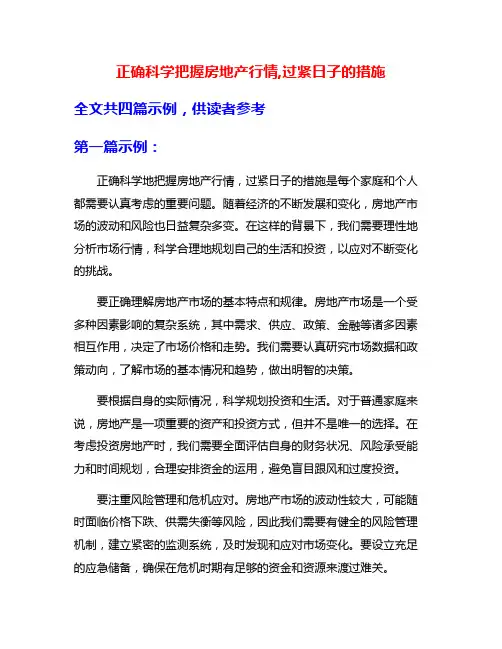 正确科学把握房地产行情,过紧日子的措施

全文共四篇示例，供读者参考

第一篇示例：

正确科学地把握房地产行情，过紧日子的措施是每个家庭和个人都需要认真考虑的重要问题。随着经济的不断发展和变化，房地产市场的波动和风险也日益复杂多变。在这样的背景下，我们需要理性地分析市场行情，科学合理地规划自己的生活和投资，以应对不断变化的挑战。

要正确理解房地产市场的基本特点和规律。房地产市场是一个受多种因素影响的复杂系统，其中需求、供应、政策、金融等诸多因素相互作用，决定了市场价格和走势。我们需要认真研究市场数据和政策动向，了解市场的基本情况和趋势，做出明智的决策。

要根据自身的实际情况，科学规划投资和生活。对于普通家庭来说，房地产是一项重要的资产和投资方式，但并不是唯一的选择。在考虑投资房地产时，我们需要全面评估自身的财务状况、风险承受能力和时间规划，合理安排资金的运用，避免盲目跟风和过度投资。

要注重风险管理和危机应对。房地产市场的波动性较大，可能随时面临价格下跌、供需失衡等风险，因此我们需要有健全的风险管理机制，建立紧密的监测系统，及时发现和应对市场变化。要设立充足的应急储备，确保在危机时期有足够的资金和资源来渡过难关。